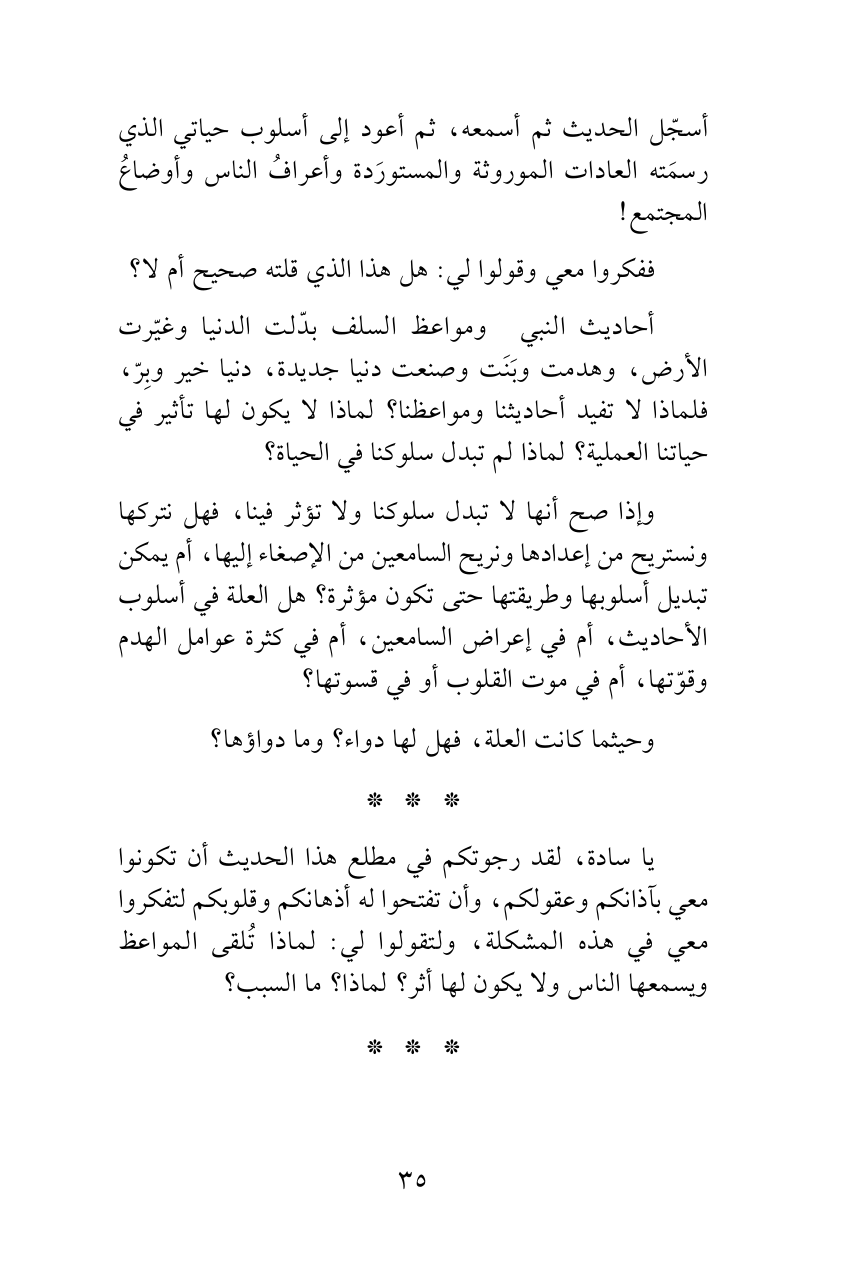 أسجّل الحديث ثم أسمعه، ثم أعود إلى أسلوب حياتي الذي رسمَته العادات الموروثة والمستورَدة وأعرافُ الناس وأوضاعُ المجتمع!

ففكروا معي وقولوا لي: هل هذا الذي قلته صحيح أم لا؟

أحاديث النبي  ومواعظ السلف بدّلت الدنيا وغيّرت الأرض، وهدمت وبَنَت وصنعت دنيا جديدة، دنيا خير وبِرّ، فلماذا لا تفيد أحاديثنا ومواعظنا؟ لماذا لا يكون لها تأثير في حياتنا العملية؟ لماذا لم تبدل سلوكنا في الحياة؟

وإذا صح أنها لا تبدل سلوكنا ولا تؤثر فينا، فهل نتركها ونستريح من إعدادها ونريح السامعين من الإصغاء إليها، أم يمكن تبديل أسلوبها وطريقتها حتى تكون مؤثرة؟ هل العلة في أسلوب الأحاديث، أم في إعراض السامعين، أم في كثرة عوامل الهدم وقوّتها، أم في موت القلوب أو في قسوتها؟

وحيثما كانت العلة، فهل لها دواء؟ وما دواؤها؟

* * *

يا سادة، لقد رجوتكم في مطلع هذا الحديث أن تكونوا معي بآذانكم وعقولكم، وأن تفتحوا له أذهانكم وقلوبكم لتفكروا معي في هذه المشكلة، ولتقولوا لي: لماذا تُلقى المواعظ ويسمعها الناس ولا يكون لها أثر؟ لماذا؟ ما السبب؟

* * *

٣٥